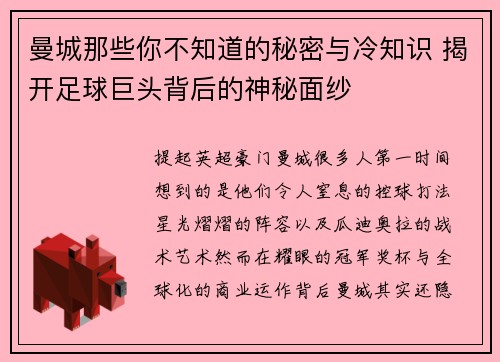 曼城那些你不知道的秘密与冷知识 揭开足球巨头背后的神秘面纱

提起英超豪门曼城很多人第一时间想到的是他们令人窒息的控球打法星光熠熠的阵容以及瓜迪奥拉的战术艺术然而在耀眼的冠军奖杯与全球化的商业运作背后曼城其实还隐